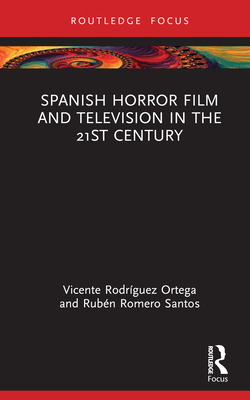 ROUTLEDGE FOCUS

SPANISH HORROR FILM AND TELEVISION IN THE 21ST CENTURY

Vicente Rodríguez Ortega and Rubén Romero Santos

ROUTLEDGE
Focus